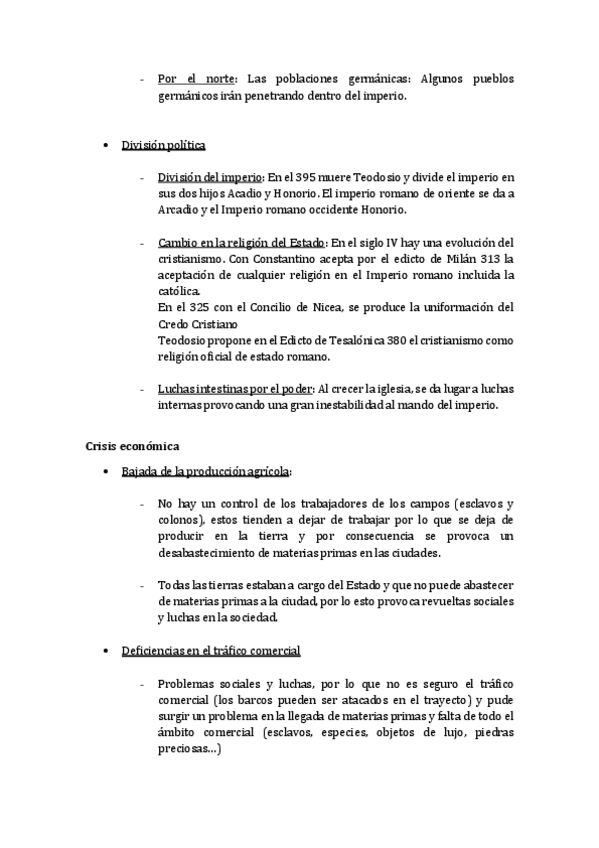 - Por el norte: Las poblaciones germánicas: Algunos pueblos germánicos irán penetrando dentro del imperio.

• División política

- División del imperio: En el 395 muere Teodosio y divide el imperio en sus dos hijos Acadio y Honorio. El imperio romano de oriente se da a Arcadio y el Imperio romano occidente Honorio.

- Cambio en la religión del Estado: En el siglo IV hay una evolución del cristianismo. Con Constantino acepta por el edicto de Milán 313 la aceptación de cualquier religión en el Imperio romano incluida la católica.
En el 325 con el Concilio de Nicea, se produce la uniformación del Credo Cristiano
Teodosio propone en el Edicto de Tesalónica 380 el cristianismo como religión oficial de estado romano.

- Luchas intestinas por el poder: Al crecer la iglesia, se da lugar a luchas internas provocando una gran inestabilidad al mando del imperio.

Crisis económica

• Bajada de la producción agrícola:

- No hay un control de los trabajadores de los campos (esclavos y colonos), estos tienden a dejar de trabajar por lo que se deja de producir en la tierra y por consecuencia se provoca un desabastecimiento de materias primas en las ciudades.

- Todas las tierras estaban a cargo del Estado y que no puede abastecer de materias primas a la ciudad, por lo esto provoca revueltas sociales y luchas en la sociedad.

• Deficiencias en el tráfico comercial

- Problemas sociales y luchas, por lo que no es seguro el tráfico comercial (los barcos pueden ser atacados en el trayecto) y pude surgir un problema en la llegada de materias primas y falta de todo el ámbito comercial (esclavos, especies, objetos de lujo, piedras preciosas…)